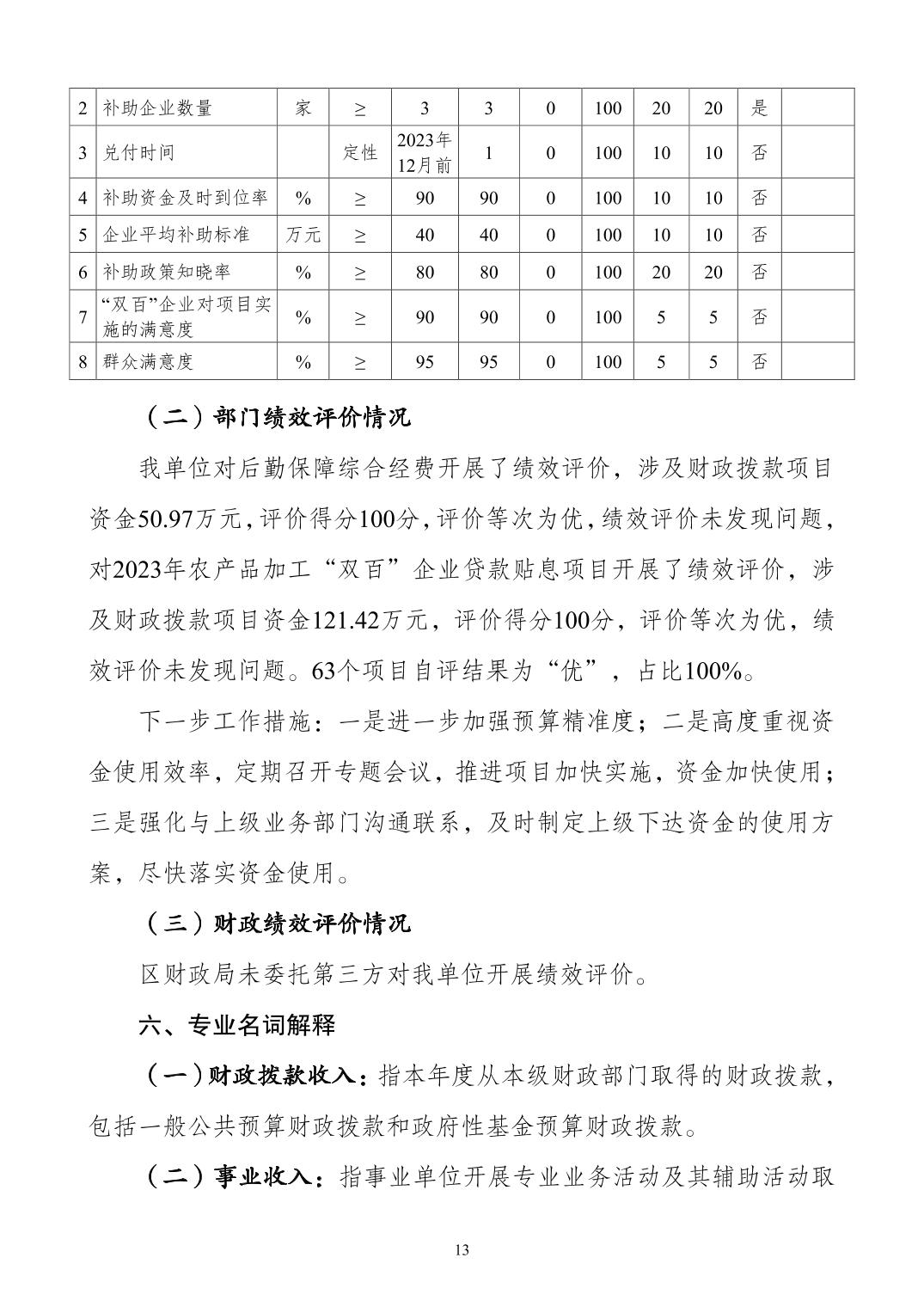 | 2 | 补助企业数量 | 家 | ≥ | 3 | 3 | 0 | 100 | 20 | 20 | 是 | |
|---|---|---|---|---|---|---|---|---|---|---|---|
| 3 | 兑付时间 | | 定性 | 2023年12月前 | 1 | 0 | 100 | 10 | 10 | 否 | |
| 4 | 补助资金及时到位率 | % | ≥ | 90 | 90 | 0 | 100 | 10 | 10 | 否 | |
| 5 | 企业平均补助标准 | 万元 | ≥ | 40 | 40 | 0 | 100 | 10 | 10 | 否 | |
| 6 | 补助政策知晓率 | % | ≥ | 80 | 80 | 0 | 100 | 20 | 20 | 否 | |
| 7 | “双百”企业对项目实施的满意度 | % | ≥ | 90 | 90 | 0 | 100 | 5 | 5 | 否 | |
| 8 | 群众满意度 | % | ≥ | 95 | 95 | 0 | 100 | 5 | 5 | 否 | |

（二）部门绩效评价情况

我单位对后勤保障综合经费开展了绩效评价，涉及财政拨款项目资金50.97万元，评价得分100分，评价等次为优，绩效评价未发现问题，对2023年农产品加工“双百”企业贷款贴息项目开展了绩效评价，涉及财政拨款项目资金121.42万元，评价得分100分，评价等次为优，绩效评价未发现问题。63个项目自评结果为“优”，占比100%。

下一步工作措施：一是进一步加强预算精准度；二是高度重视资金使用效率，定期召开专题会议，推进项目加快实施，资金加快使用；三是强化与上级业务部门沟通联系，及时制定上级下达资金的使用方案，尽快落实资金使用。

（三）财政绩效评价情况

区财政局未委托第三方对我单位开展绩效评价。

六、专业名词解释

（一）财政拨款收入：指本年度从本级财政部门取得的财政拨款，包括一般公共预算财政拨款和政府性基金预算财政拨款。

（二）事业收入：指事业单位开展专业业务活动及其辅助活动取

13